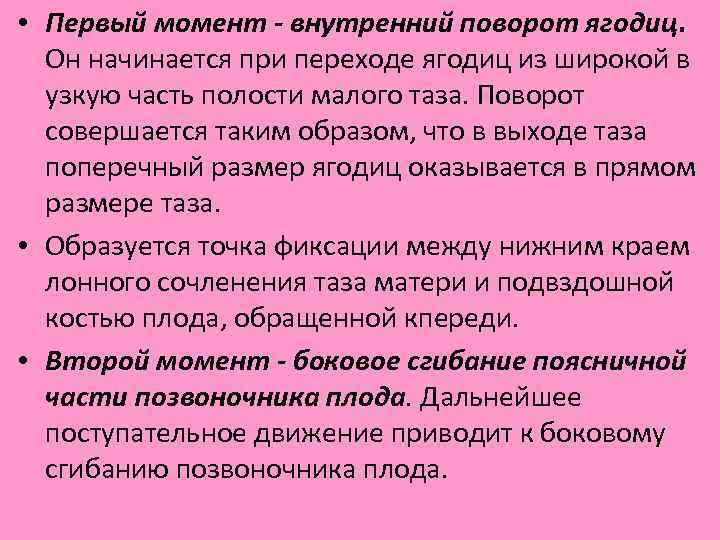 • Первый момент - внутренний поворот ягодиц. Он начинается при переходе ягодиц из широкой в узкую часть полости малого таза. Поворот совершается таким образом, что в выходе таза поперечный размер ягодиц оказывается в прямом размере таза.

• Образуется точка фиксации между нижним краем лонного сочленения таза матери и подвздошной костью плода, обращенной кпереди.

• Второй момент - боковое сгибание поясничной части позвоночника плода. Дальнейшее поступательное движение приводит к боковому сгибанию позвоночника плода.